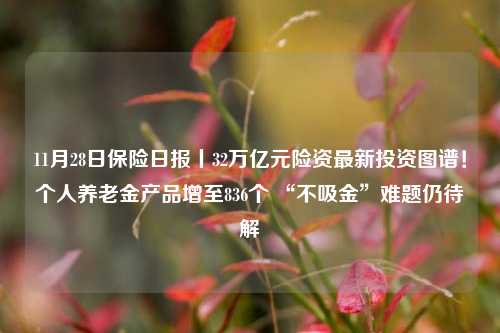 11月28日保险日报丨32万亿元险资最新投资图谱！个人养老金产品增至836个 “不吸金”难题仍待解